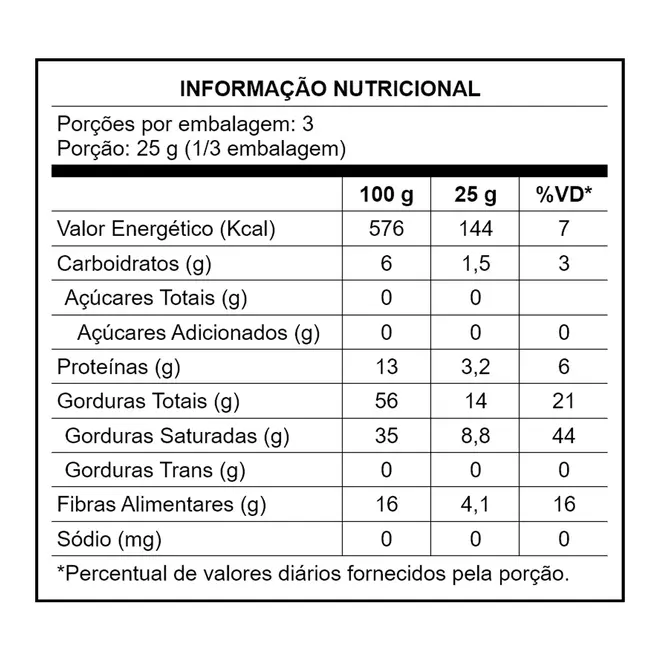 INFORMAÇÃO NUTRICIONAL

Porções por embalagem: 3
Porção: 25 g (1/3 embalagem)

| | 100 g | 25 g | %VD* |
|---|---|---|---|
| Valor Energético (Kcal) | 576 | 144 | 7 |
| Carboidratos (g) | 6 | 1,5 | 3 |
| Açúcares Totais (g) | 0 | 0 | |
| Açúcares Adicionados (g) | 0 | 0 | 0 |
| Proteínas (g) | 13 | 3,2 | 6 |
| Gorduras Totais (g) | 56 | 14 | 21 |
| Gorduras Saturadas (g) | 35 | 8,8 | 44 |
| Gorduras Trans (g) | 0 | 0 | 0 |
| Fibras Alimentares (g) | 16 | 4,1 | 16 |
| Sódio (mg) | 0 | 0 | 0 |

*Percentual de valores diários fornecidos pela porção.